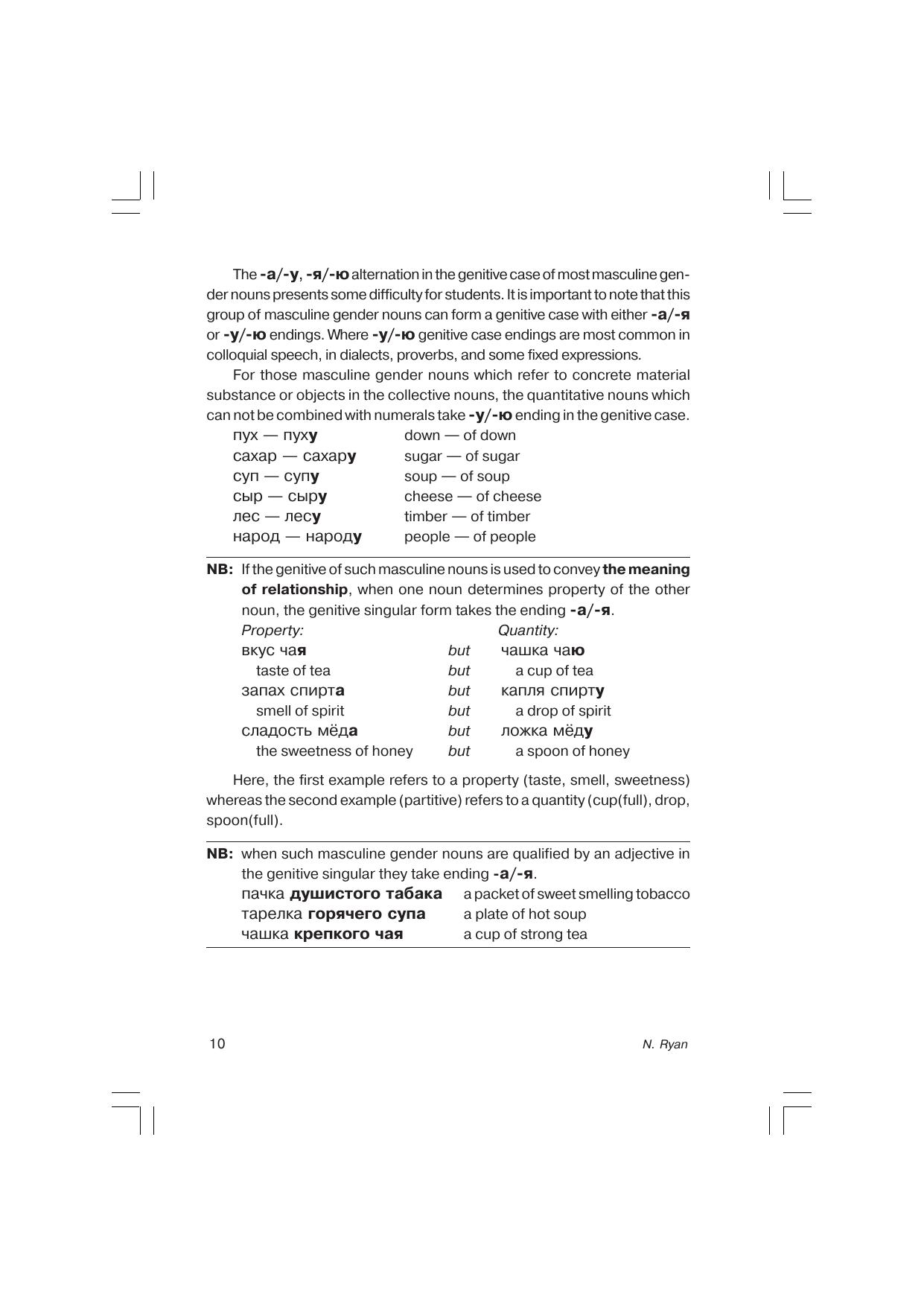 The -а/-у, -я/-ю alternation in the genitive case of most masculine gender nouns presents some difficulty for students. It is important to note that this group of masculine gender nouns can form a genitive case with either -а/-я or -у/-ю endings. Where -у/-ю genitive case endings are most common in colloquial speech, in dialects, proverbs, and some fixed expressions.

For those masculine gender nouns which refer to concrete material substance or objects in the collective nouns, the quantitative nouns which can not be combined with numerals take -у/-ю ending in the genitive case.

| | |
|---|---|
| пух — пуху | down — of down |
| сахар — сахару | sugar — of sugar |
| суп — супу | soup — of soup |
| сыр — сыру | cheese — of cheese |
| лес — лесу | timber — of timber |
| народ — народу | people — of people |

NB: If the genitive of such masculine nouns is used to convey the meaning of relationship, when one noun determines property of the other noun, the genitive singular form takes the ending -а/-я.

| Property: | | Quantity: |
|---|---|---|
| вкус чая | but | чашка чаю |
| taste of tea | but | a cup of tea |
| запах спирта | but | капля спирту |
| smell of spirit | but | a drop of spirit |
| сладость мёда | but | ложка мёду |
| the sweetness of honey | but | a spoon of honey |

Here, the first example refers to a property (taste, smell, sweetness) whereas the second example (partitive) refers to a quantity (cup(full), drop, spoon(full).

NB: when such masculine gender nouns are qualified by an adjective in the genitive singular they take ending -а/-я.

| | |
|---|---|
| пачка душистого табака | a packet of sweet smelling tobacco |
| тарелка горячего супа | a plate of hot soup |
| чашка крепкого чая | a cup of strong tea |

10

N. Ryan